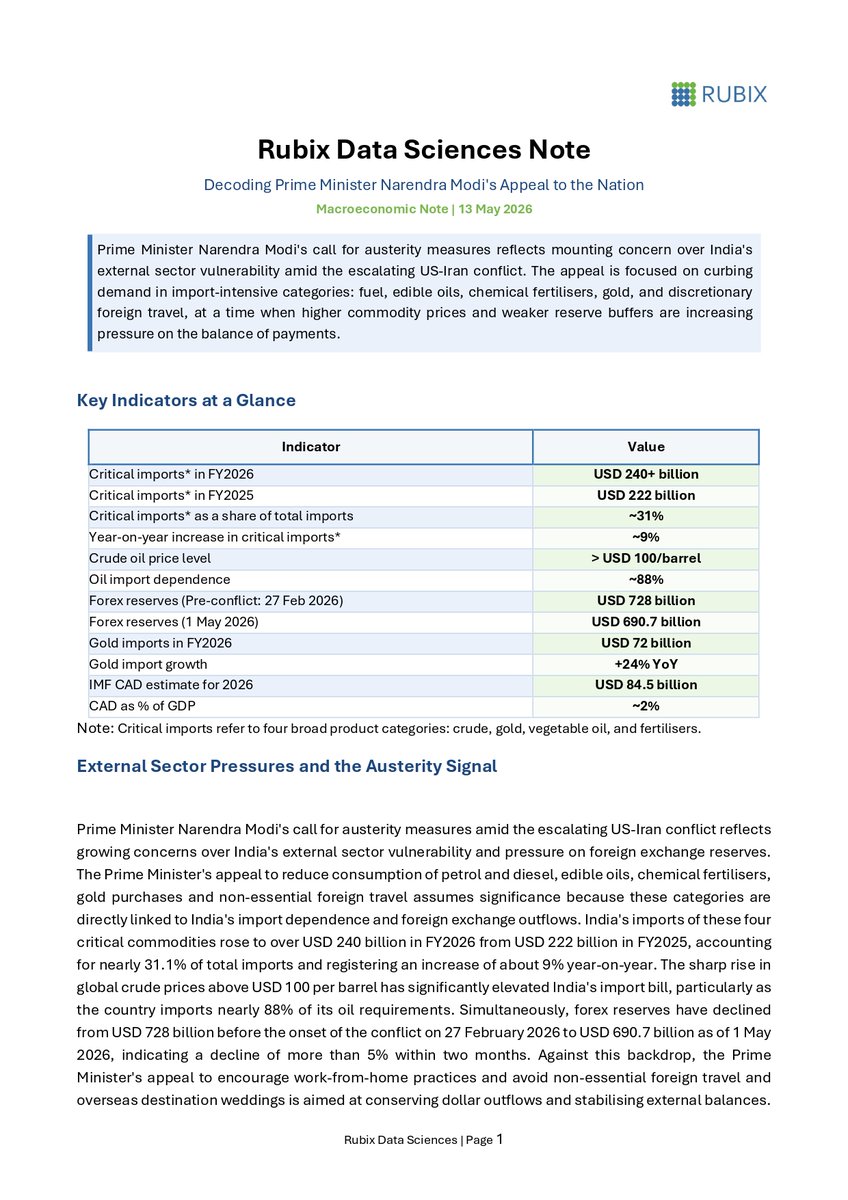 RUBIX

Rubix Data Sciences Note

Decoding Prime Minister Narendra Modi's Appeal to the Nation

Macroeconomic Note | 13 May 2026

Prime Minister Narendra Modi's call for austerity measures reflects mounting concern over India's external sector vulnerability amid the escalating US-Iran conflict. The appeal is focused on curbing demand in import-intensive categories: fuel, edible oils, chemical fertilisers, gold, and discretionary foreign travel, at a time when higher commodity prices and weaker reserve buffers are increasing pressure on the balance of payments.

Key Indicators at a Glance

| Indicator | Value |
|---|---|
| Critical imports* in FY2026 | USD 240+ billion |
| Critical imports* in FY2025 | USD 222 billion |
| Critical imports* as a share of total imports | ~31% |
| Year-on-year increase in critical imports* | ~9% |
| Crude oil price level | > USD 100/barrel |
| Oil import dependence | ~88% |
| Forex reserves (Pre-conflict: 27 Feb 2026) | USD 728 billion |
| Forex reserves (1 May 2026) | USD 690.7 billion |
| Gold imports in FY2026 | USD 72 billion |
| Gold import growth | +24% YoY |
| IMF CAD estimate for 2026 | USD 84.5 billion |
| CAD as % of GDP | ~2% |

Note: Critical imports refer to four broad product categories: crude, gold, vegetable oil, and fertilisers.

External Sector Pressures and the Austerity Signal

Prime Minister Narendra Modi's call for austerity measures amid the escalating US-Iran conflict reflects growing concerns over India's external sector vulnerability and pressure on foreign exchange reserves. The Prime Minister's appeal to reduce consumption of petrol and diesel, edible oils, chemical fertilisers, gold purchases and non-essential foreign travel assumes significance because these categories are directly linked to India's import dependence and foreign exchange outflows. India's imports of these four critical commodities rose to over USD 240 billion in FY2026 from USD 222 billion in FY2025, accounting for nearly 31.1% of total imports and registering an increase of about 9% year-on-year. The sharp rise in global crude prices above USD 100 per barrel has significantly elevated India's import bill, particularly as the country imports nearly 88% of its oil requirements. Simultaneously, forex reserves have declined from USD 728 billion before the onset of the conflict on 27 February 2026 to USD 690.7 billion as of 1 May 2026, indicating a decline of more than 5% within two months. Against this backdrop, the Prime Minister's appeal to encourage work-from-home practices and avoid non-essential foreign travel and overseas destination weddings is aimed at conserving dollar outflows and stabilising external balances.

Rubix Data Sciences | Page 1